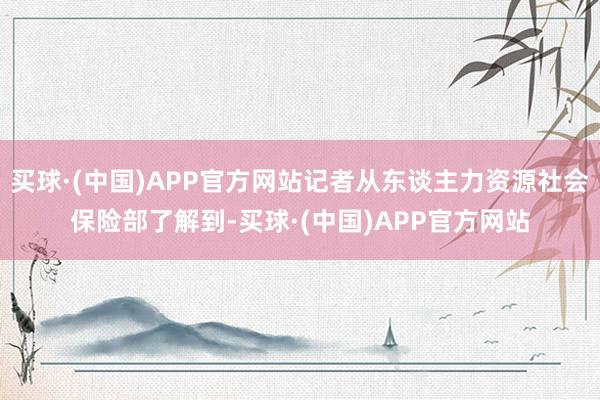 买球·(中国)APP官方网站记者从东谈主力资源社会保险部了解到-买球·(中国)APP官方网站